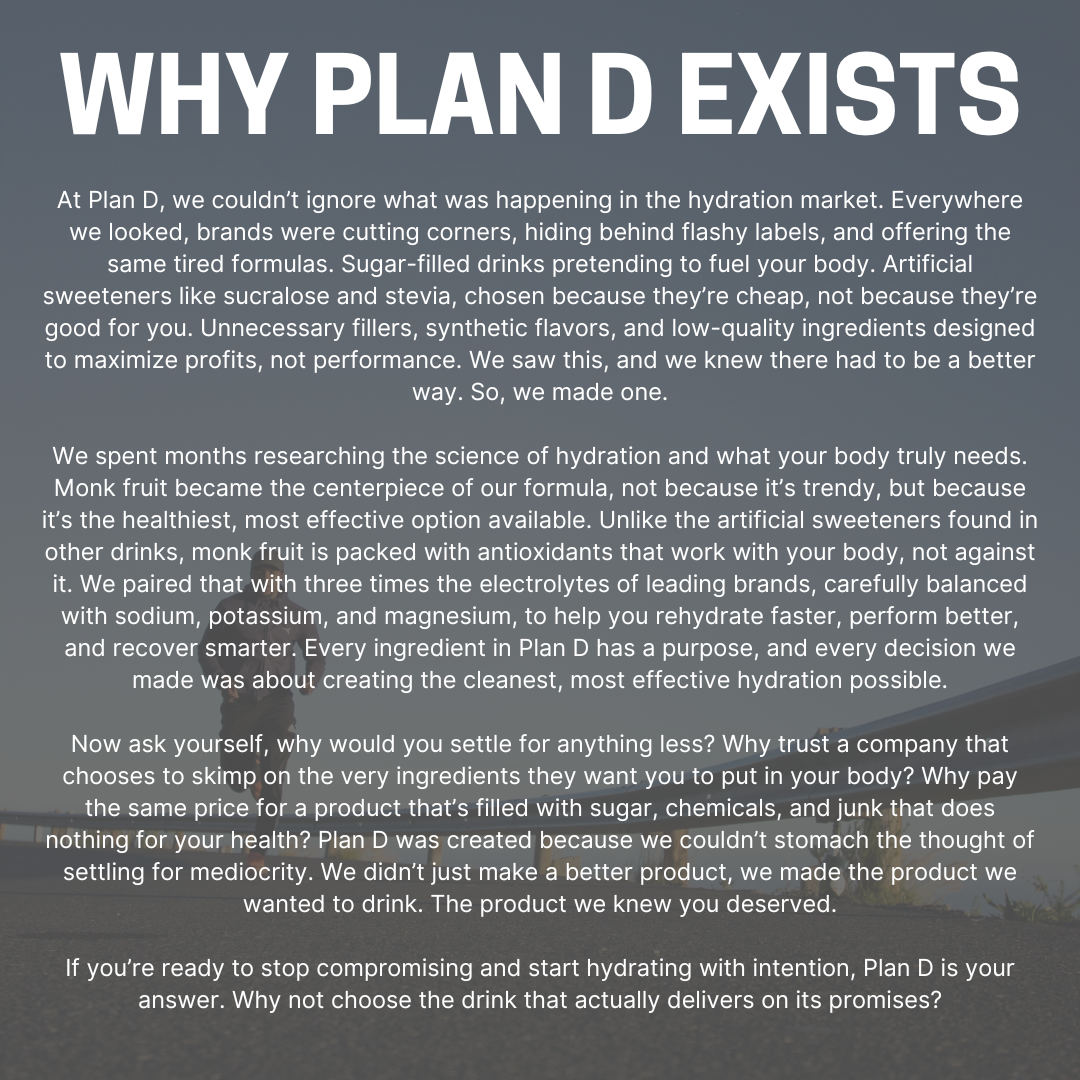 WHY PLAN D EXISTS

At Plan D, we couldn't ignore what was happening in the hydration market. Everywhere we looked, brands were cutting corners, hiding behind flashy labels, and offering the same tired formulas. Sugar-filled drinks pretending to fuel your body. Artificial sweeteners like sucralose and stevia, chosen because they're cheap, not because they're good for you. Unnecessary fillers, synthetic flavors, and low-quality ingredients designed to maximize profits, not performance. We saw this, and we knew there had to be a better way. So, we made one.

We spent months researching the science of hydration and what your body truly needs. Monk fruit became the centerpiece of our formula, not because it's trendy, but because it's the healthiest, most effective option available. Unlike the artificial sweeteners found in other drinks, monk fruit is packed with antioxidants that work with your body, not against it. We paired that with three times the electrolytes of leading brands, carefully balanced with sodium, potassium, and magnesium, to help you rehydrate faster, perform better, and recover smarter. Every ingredient in Plan D has a purpose, and every decision we made was about creating the cleanest, most effective hydration possible.

Now ask yourself, why would you settle for anything less? Why trust a company that chooses to skimp on the very ingredients they want you to put in your body? Why pay the same price for a product that's filled with sugar, chemicals, and junk that does nothing for your health? Plan D was created because we couldn't stomach the thought of settling for mediocrity. We didn't just make a better product, we made the product we wanted to drink. The product we knew you deserved.

If you're ready to stop compromising and start hydrating with intention, Plan D is your answer. Why not choose the drink that actually delivers on its promises?